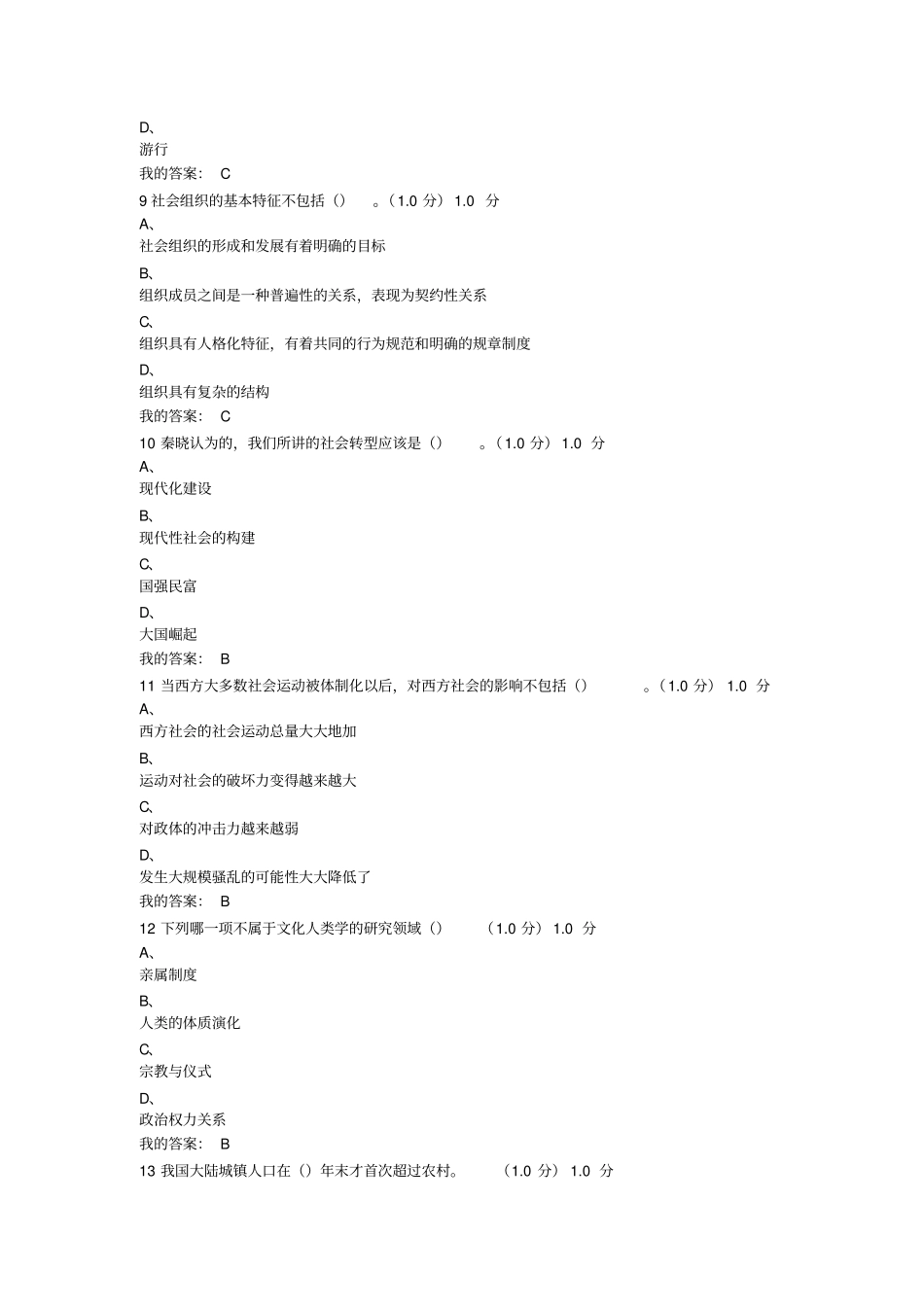 D、
游行
我的答案： C
9 社会组织的基本特征不包括（） 。（1.0 分） 1.0 分
A、
社会组织的形成和发展有着明确的目标
B、
组织成员之间是一种普遍性的关系，表现为契约性关系
C、
组织具有人格化特征，有着共同的行为规范和明确的规章制度
D、
组织具有复杂的结构
我的答案： C
10 秦晓认为的，我们所讲的社会转型应该是（） 。（1.0 分） 1.0 分
A、
现代化建设
B、
现代性社会的构建
C、
国强民富
D、
大国崛起
我的答案： B
11 当西方大多数社会运动被体制化以后，对西方社会的影响不包括（） 。（1.0 分） 1.0 分
A、
西方社会的社会运动总量大大地加
B、
运动对社会的破坏力变得越来越大
C、
对政体的冲击力越来越弱
D、
发生大规模骚乱的可能性大大降低了
我的答案： B
12 下列哪一项不属于文化人类学的研究领域（） （1.0 分） 1.0 分
A、
亲属制度
B、
人类的体质演化
C、
宗教与仪式
D、
政治权力关系
我的答案： B
13 我国大陆城镇人口在（）年末才首次超过农村。 （1.0 分） 1.0 分